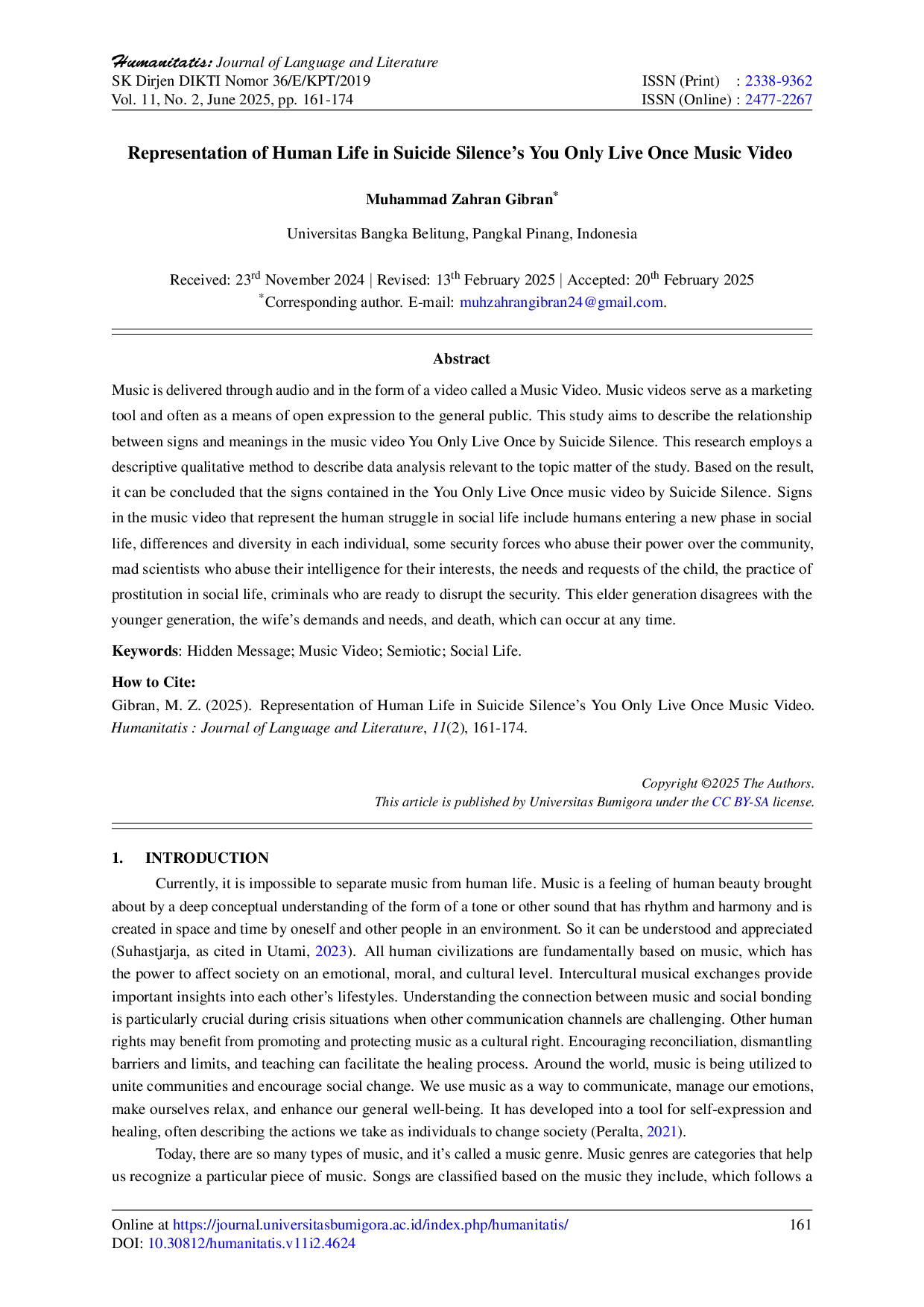 Humanitatis: Journal of Language and Literature
SK Dirjen DIKTI Nomor 36/E/KPT/2019
Vol. 11, No. 2, June 2025, pp. 161-174

ISSN (Print) : 2338-9362
ISSN (Online) : 2477-2267

Representation of Human Life in Suicide Silence's You Only Live Once Music Video

Muhammad Zahran Gibran$^{*}$

Universitas Bangka Belitung, Pangkal Pinang, Indonesia

Received: 23rd November 2024 | Revised: 13th February 2025 | Accepted: 20th February 2025
$^{*}$Corresponding author. E-mail: muhzahrangibran24@gmail.com.

Abstract

Music is delivered through audio and in the form of a video called a Music Video. Music videos serve as a marketing tool and often as a means of open expression to the general public. This study aims to describe the relationship between signs and meanings in the music video You Only Live Once by Suicide Silence. This research employs a descriptive qualitative method to describe data analysis relevant to the topic matter of the study. Based on the result, it can be concluded that the signs contained in the You Only Live Once music video by Suicide Silence. Signs in the music video that represent the human struggle in social life include humans entering a new phase in social life, differences and diversity in each individual, some security forces who abuse their power over the community, mad scientists who abuse their intelligence for their interests, the needs and requests of the child, the practice of prostitution in social life, criminals who are ready to disrupt the security. This elder generation disagrees with the younger generation, the wife's demands and needs, and death, which can occur at any time.

Keywords: Hidden Message; Music Video; Semiotic; Social Life.

How to Cite:
Gibran, M. Z. (2025). Representation of Human Life in Suicide Silence's You Only Live Once Music Video. Humanitatis : Journal of Language and Literature, 11(2), 161-174.

Copyright ©2025 The Authors.
This article is published by Universitas Bumigora under the CC BY-SA license.

1. INTRODUCTION

Currently, it is impossible to separate music from human life. Music is a feeling of human beauty brought about by a deep conceptual understanding of the form of a tone or other sound that has rhythm and harmony and is created in space and time by oneself and other people in an environment. So it can be understood and appreciated (Suhastjarja, as cited in Utami, 2023). All human civilizations are fundamentally based on music, which has the power to affect society on an emotional, moral, and cultural level. Intercultural musical exchanges provide important insights into each other's lifestyles. Understanding the connection between music and social bonding is particularly crucial during crisis situations when other communication channels are challenging. Other human rights may benefit from promoting and protecting music as a cultural right. Encouraging reconciliation, dismantling barriers and limits, and teaching can facilitate the healing process. Around the world, music is being utilized to unite communities and encourage social change. We use music as a way to communicate, manage our emotions, make ourselves relax, and enhance our general well-being. It has developed into a tool for self-expression and healing, often describing the actions we take as individuals to change society (Peralta, 2021).

Today, there are so many types of music, and it's called a music genre. Music genres are categories that help us recognize a particular piece of music. Songs are classified based on the music they include, which follows a

Online at https://journal.universitasbumigora.ac.id/index.php/humanitatis/
DOI: 10.30812/humanitatis.v11i2.4624
161